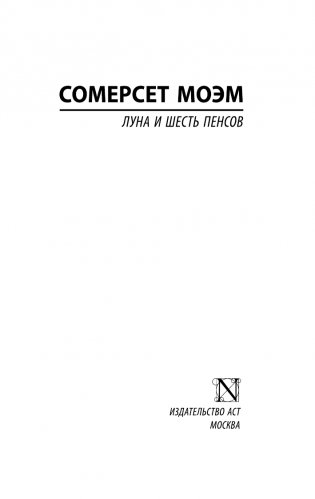 СОМЕРСЕТ МОЭМ

ЛУНА И ШЕСТЬ ПЕНСОВ

N

ИЗДАТЕЛЬСТВО АСТ
МОСКВА